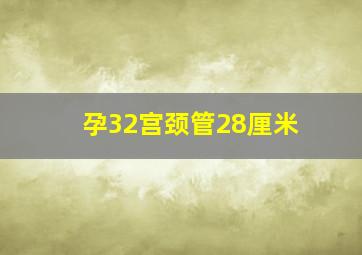 孕32宫颈管28厘米